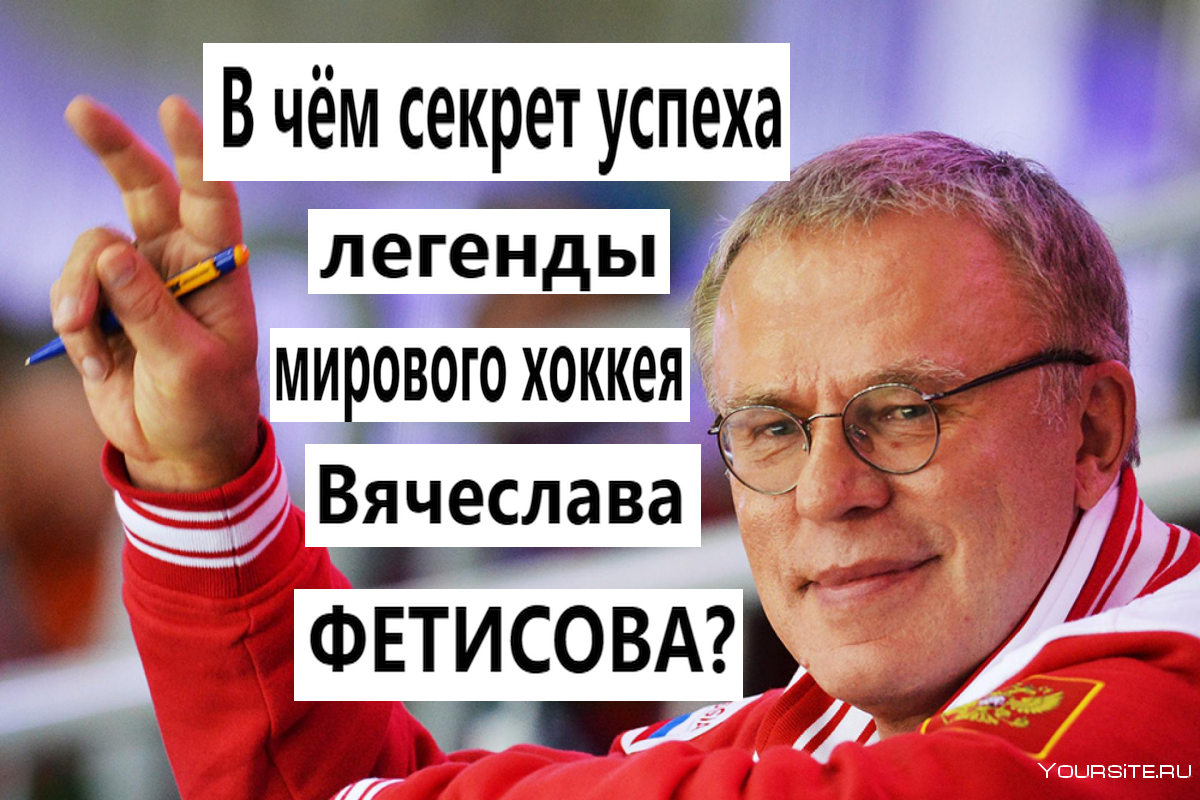 В чём секрет успеха

легенды

мирового хоккея

Вячеслава

ФЕТИСОВА?

YOURSITE.RU